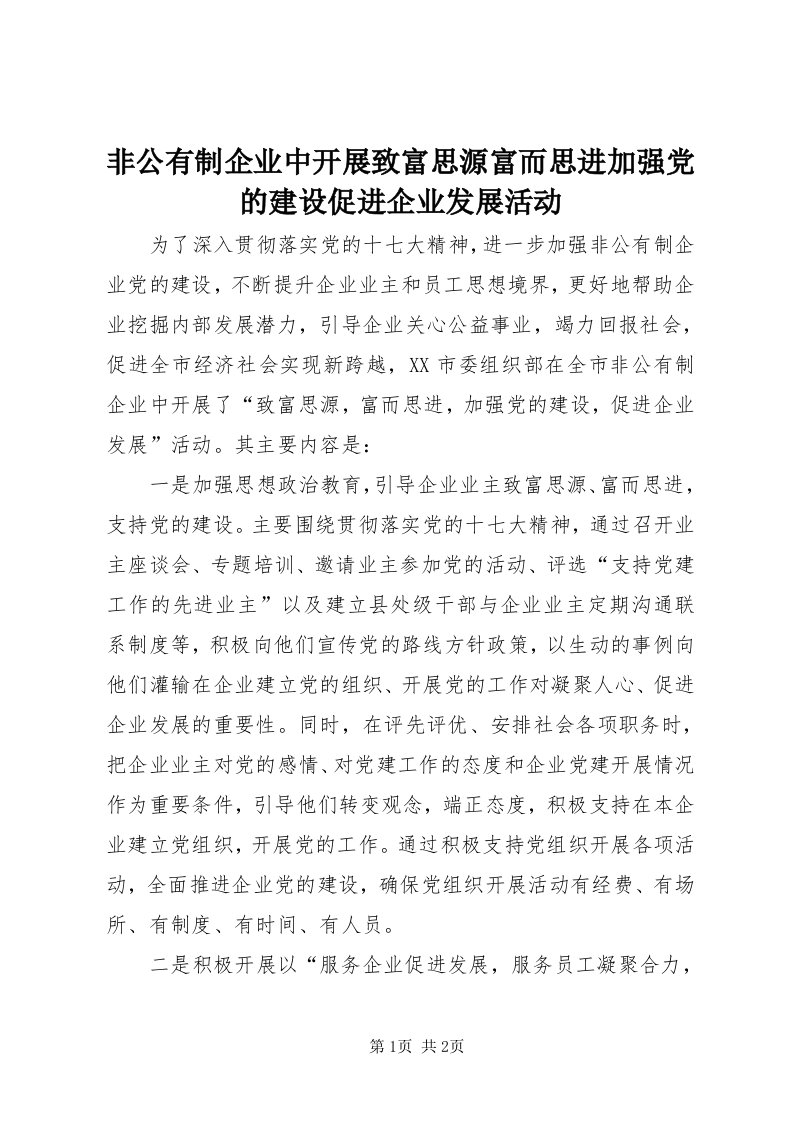 非公有制企业中开展致富思源富而思进加强党的建设促进企业发展活动

为了深入贯彻落实党的十七大精神，进一步加强非公有制企业党的建设，不断提升企业业主和员工思想境界，更好地帮助企业挖掘内部发展潜力，引导企业关心公益事业，竭力回报社会，促进全市经济社会实现新跨越，XX市委组织部在全市非公有制企业中开展了“致富思源，富而思进，加强党的建设，促进企业发展”活动。其主要内容是：

一是加强思想政治教育，引导企业业主致富思源、富而思进，支持党的建设。主要围绕贯彻落实党的十七大精神，通过召开业主座谈会、专题培训、邀请业主参加党的活动、评选“支持党建工作的先进业主”以及建立县处级干部与企业业主定期沟通联系制度等，积极向他们宣传党的路线方针政策，以生动的事例向他们灌输在企业建立党的组织、开展党的工作对凝聚人心、促进企业发展的重要性。同时，在评先评优、安排社会各项职务时，把企业业主对党的感情、对党建工作的态度和企业党建开展情况作为重要条件，引导他们转变观念，端正态度，积极支持在本企业建立党组织，开展党的工作。通过积极支持党组织开展各项活动，全面推进企业党的建设，确保党组织开展活动有经费、有场所、有制度、有时间、有人员。

二是积极开展以“服务企业促进发展，服务员工凝聚合力，

第1页 共2页